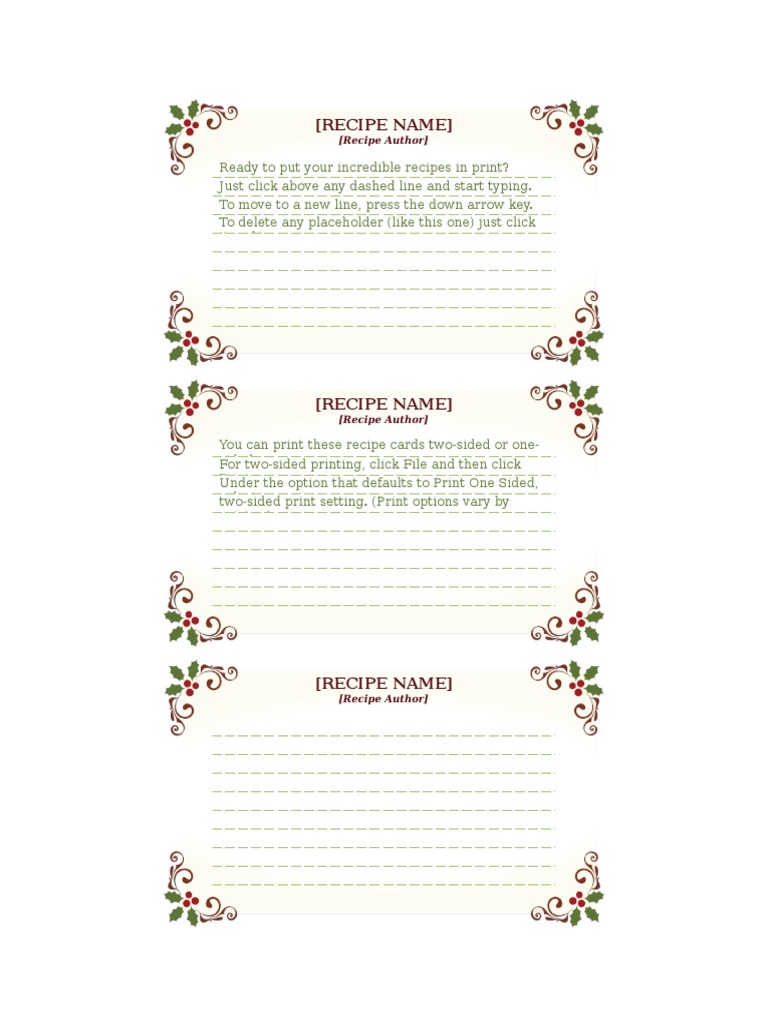 [RECIPE NAME]
[Recipe Author]

Ready to put your incredible recipes in print?
Just click above any dashed line and start typing.
To move to a new line, press the down arrow key.
To delete any placeholder (like this one) just click

[RECIPE NAME]
[Recipe Author]

You can print these recipe cards two-sided or one-
For two-sided printing, click File and then click
Under the option that defaults to Print One Sided,
two-sided print setting. (Print options vary by

[RECIPE NAME]
[Recipe Author]